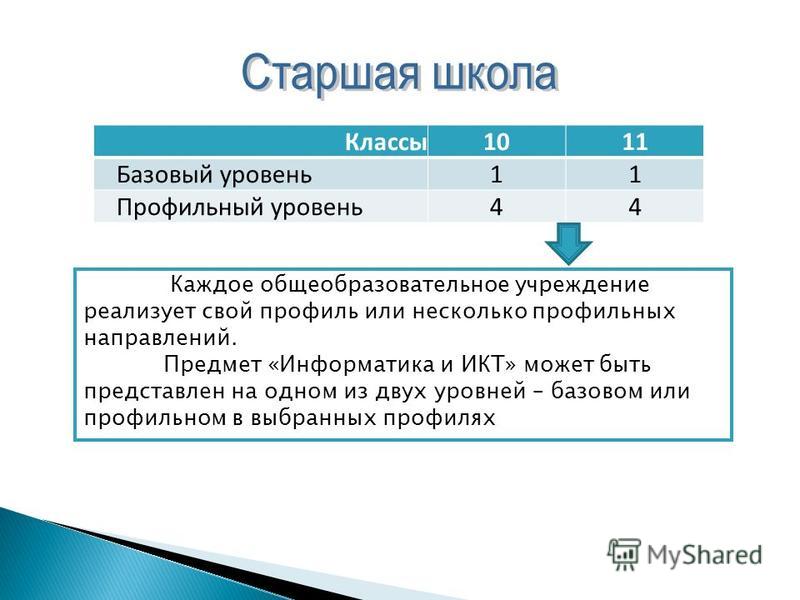 Старшая школа

| Классы | 10 | 11 |
|---|---|---|
| Базовый уровень | 1 | 1 |
| Профильный уровень | 4 | 4 |

Каждое общеобразовательное учреждение реализует свой профиль или несколько профильных направлений.

Предмет «Информатика и ИКТ» может быть представлен на одном из двух уровней – базовом или профильном в выбранных профилях

MyShared